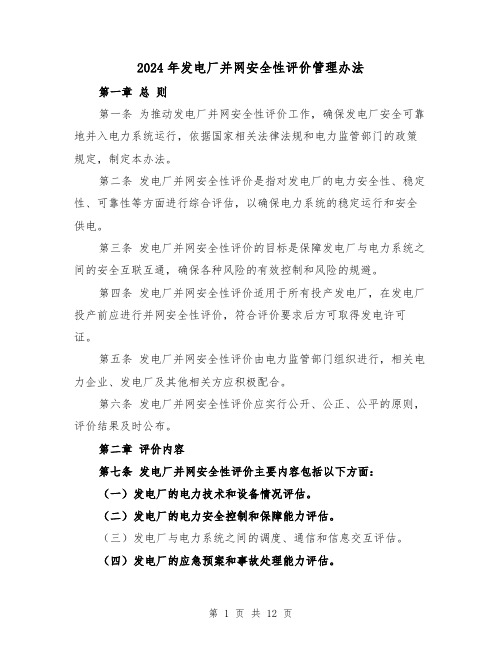 2024年发电厂并网安全性评价管理办法

第一章 总 则

第一条 为推动发电厂并网安全性评价工作，确保发电厂安全可靠地并入电力系统运行，依据国家相关法律法规和电力监管部门的政策规定，制定本办法。

第二条 发电厂并网安全性评价是指对发电厂的电力安全性、稳定性、可靠性等方面进行综合评估，以确保电力系统的稳定运行和安全供电。

第三条 发电厂并网安全性评价的目标是保障发电厂与电力系统之间的安全互联互通，确保各种风险的有效控制和风险的规避。

第四条 发电厂并网安全性评价适用于所有投产发电厂，在发电厂投产前应进行并网安全性评价，符合评价要求后方可取得发电许可证。

第五条 发电厂并网安全性评价由电力监管部门组织进行，相关电力企业、发电厂及其他相关方应积极配合。

第六条 发电厂并网安全性评价应实行公开、公正、公平的原则，评价结果及时公布。

第二章 评价内容

第七条 发电厂并网安全性评价主要内容包括以下方面：

（一）发电厂的电力技术和设备情况评估。

（二）发电厂的电力安全控制和保障能力评估。

（三）发电厂与电力系统之间的调度、通信和信息交互评估。

（四）发电厂的应急预案和事故处理能力评估。

第 1 页 共 12 页